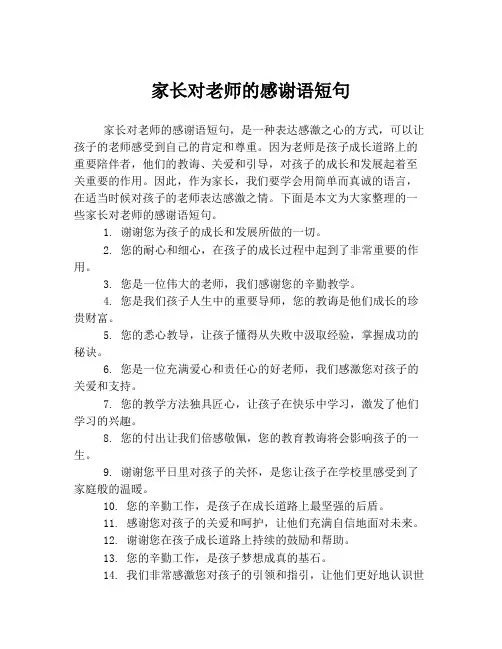 家长对老师的感谢语短句

家长对老师的感谢语短句，是一种表达感激之心的方式，可以让孩子的老师感受到自己的肯定和尊重。因为老师是孩子成长道路上的重要陪伴者，他们的教诲、关爱和引导，对孩子的成长和发展起着至关重要的作用。因此，作为家长，我们要学会用简单而真诚的语言，在适当时候对孩子的老师表达感激之情。下面是本文为大家整理的一些家长对老师的感谢语短句。

1. 谢谢您为孩子的成长和发展所做的一切。

2. 您的耐心和细心，在孩子的成长过程中起到了非常重要的作用。

3. 您是一位伟大的老师，我们感谢您的辛勤教学。

4. 您是我们孩子人生中的重要导师，您的教诲是他们成长的珍贵财富。

5. 您的悉心教导，让孩子懂得从失败中汲取经验，掌握成功的秘诀。

6. 您是一位充满爱心和责任心的好老师，我们感激您对孩子的关爱和支持。

7. 您的教学方法独具匠心，让孩子在快乐中学习，激发了他们学习的兴趣。

8. 您的付出让我们倍感敬佩，您的教育教诲将会影响孩子的一生。

9. 谢谢您平日里对孩子的关怀，是您让孩子在学校里感受到了家庭般的温暖。

10. 您的辛勤工作，是孩子在成长道路上最坚强的后盾。

11. 感谢您对孩子的关爱和呵护，让他们充满自信地面对未来。

12. 谢谢您在孩子成长道路上持续的鼓励和帮助。

13. 您的辛勤工作，是孩子梦想成真的基石。

14. 我们非常感激您对孩子的引领和指引，让他们更好地认识世